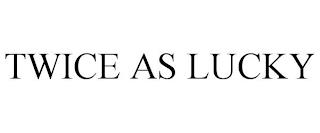 TWICE AS LUCKY